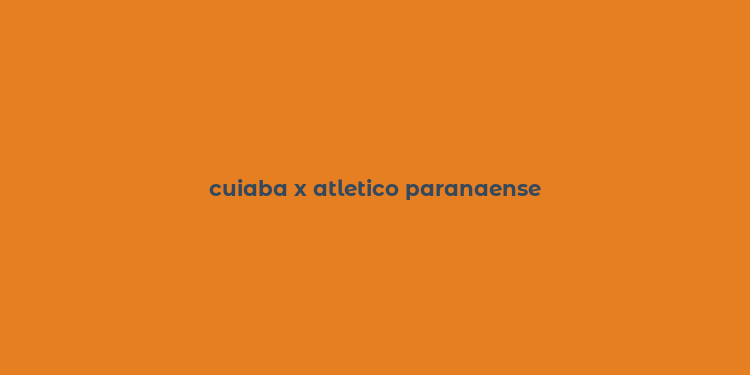 cuiaba x atletico paranaense